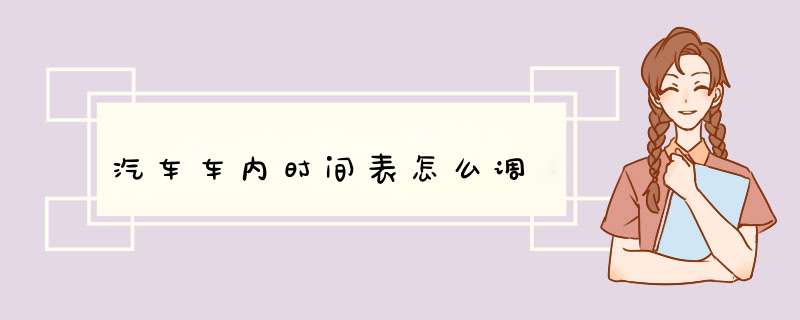 汽车车内时间表怎么调